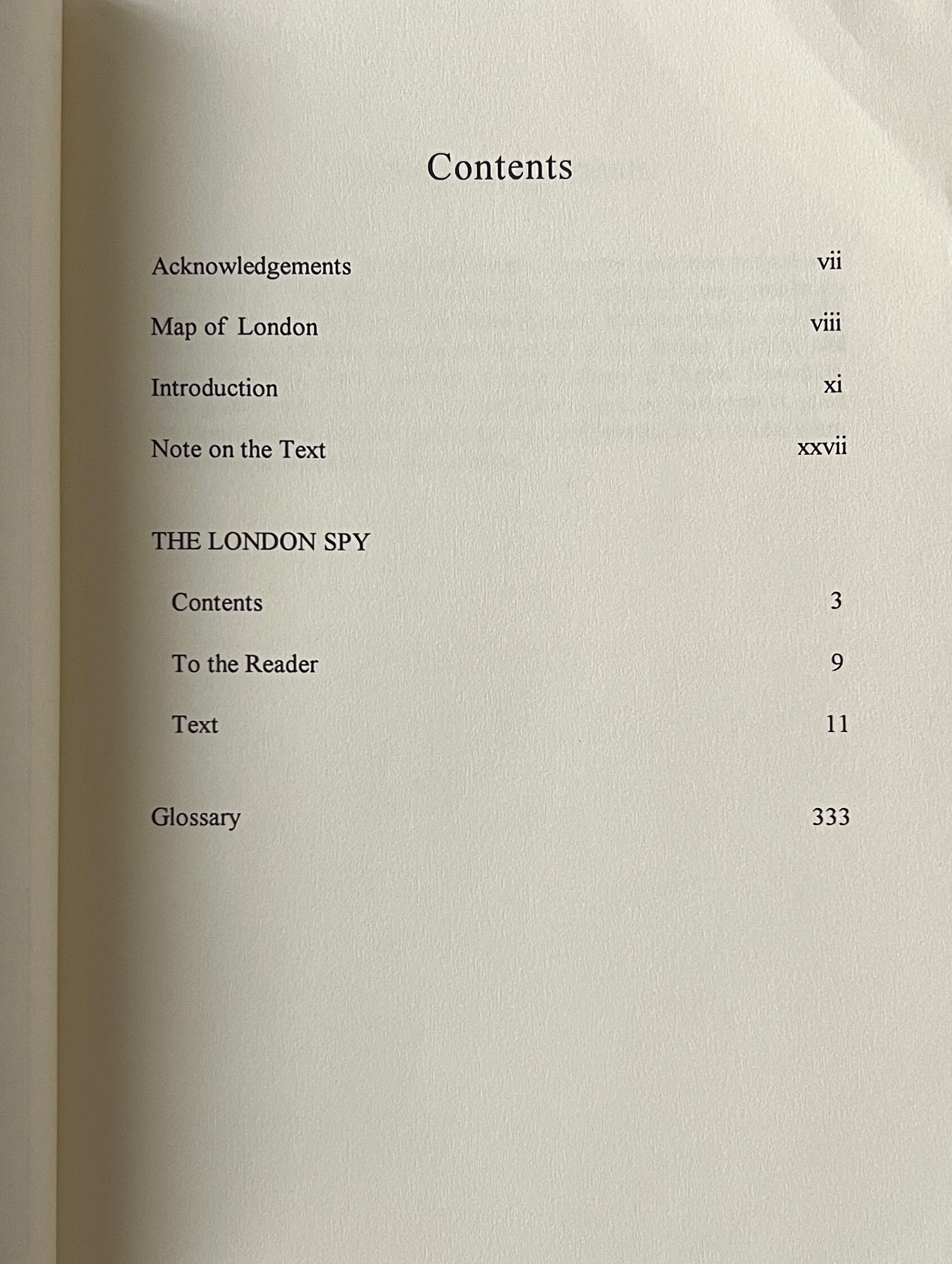 Contents

Acknowledgements vii

Map of London viii

Introduction xi

Note on the Text xxvii

THE LONDON SPY

Contents 3

To the Reader 9

Text 11

Glossary 333